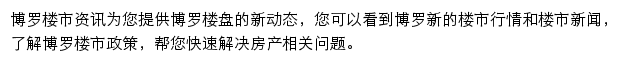 博罗楼市资讯为您提供博罗楼盘的新动态，您可以看到博罗新的楼市行情和楼市新闻，了解博罗楼市政策，帮您快速解决房产相关问题。